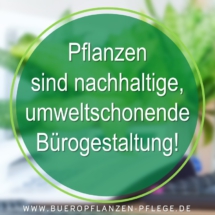 Pflanzen sind nachhaltige, umweltschonende Bürogestaltung!

WWW.BUEROPFLANZEN-PFLEGE.DE